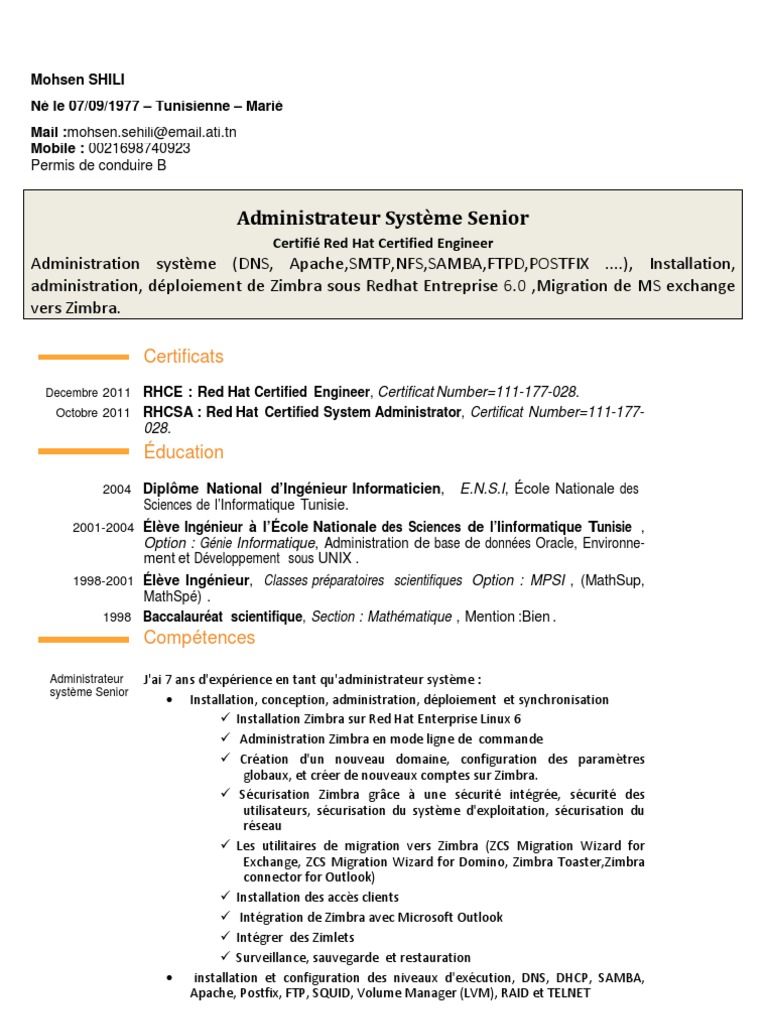 Mohsen SHILI

Né le 07/09/1977 – Tunisienne – Marié

Mail :mohsen.sehili@email.ati.tn
Mobile : 0021698740923
Permis de conduire B

Administrateur Système Senior

Certifié Red Hat Certified Engineer

Administration système (DNS, Apache,SMTP,NFS,SAMBA,FTPD,POSTFIX ....), Installation, administration, déploiement de Zimbra sous Redhat Entreprise 6.0 ,Migration de MS exchange vers Zimbra.

Certificats

Decembre 2011 RHCE : Red Hat Certified Engineer, Certificat Number=111-177-028.

Octobre 2011 RHCSA : Red Hat Certified System Administrator, Certificat Number=111-177-028.

Éducation

2004 Diplôme National d'Ingénieur Informaticien, E.N.S.I, École Nationale des Sciences de l'Informatique Tunisie.

2001-2004 Élève Ingénieur à l'École Nationale des Sciences de l'informatique Tunisie , Option : Génie Informatique, Administration de base de données Oracle, Environnement et Développement sous UNIX .

1998-2001 Élève Ingénieur, Classes préparatoires scientifiques Option : MPSI , (MathSup, MathSpé) .

1998 Baccalauréat scientifique, Section : Mathématique , Mention :Bien .

Compétences

Administrateur système Senior

J'ai 7 ans d'expérience en tant qu'administrateur système :

• Installation, conception, administration, déploiement et synchronisation
✓ Installation Zimbra sur Red Hat Enterprise Linux 6
✓ Administration Zimbra en mode ligne de commande
✓ Création d'un nouveau domaine, configuration des paramètres globaux, et créer de nouveaux comptes sur Zimbra.
✓ Sécurisation Zimbra grâce à une sécurité intégrée, sécurité des utilisateurs, sécurisation du système d'exploitation, sécurisation du réseau
✓ Les utilitaires de migration vers Zimbra (ZCS Migration Wizard for Exchange, ZCS Migration Wizard for Domino, Zimbra Toaster,Zimbra connector for Outlook)
✓ Installation des accès clients
✓ Intégration de Zimbra avec Microsoft Outlook
✓ Intégrer des Zimlets
✓ Surveillance, sauvegarde et restauration
• installation et configuration des niveaux d'exécution, DNS, DHCP, SAMBA, Apache, Postfix, FTP, SQUID, Volume Manager (LVM), RAID et TELNET